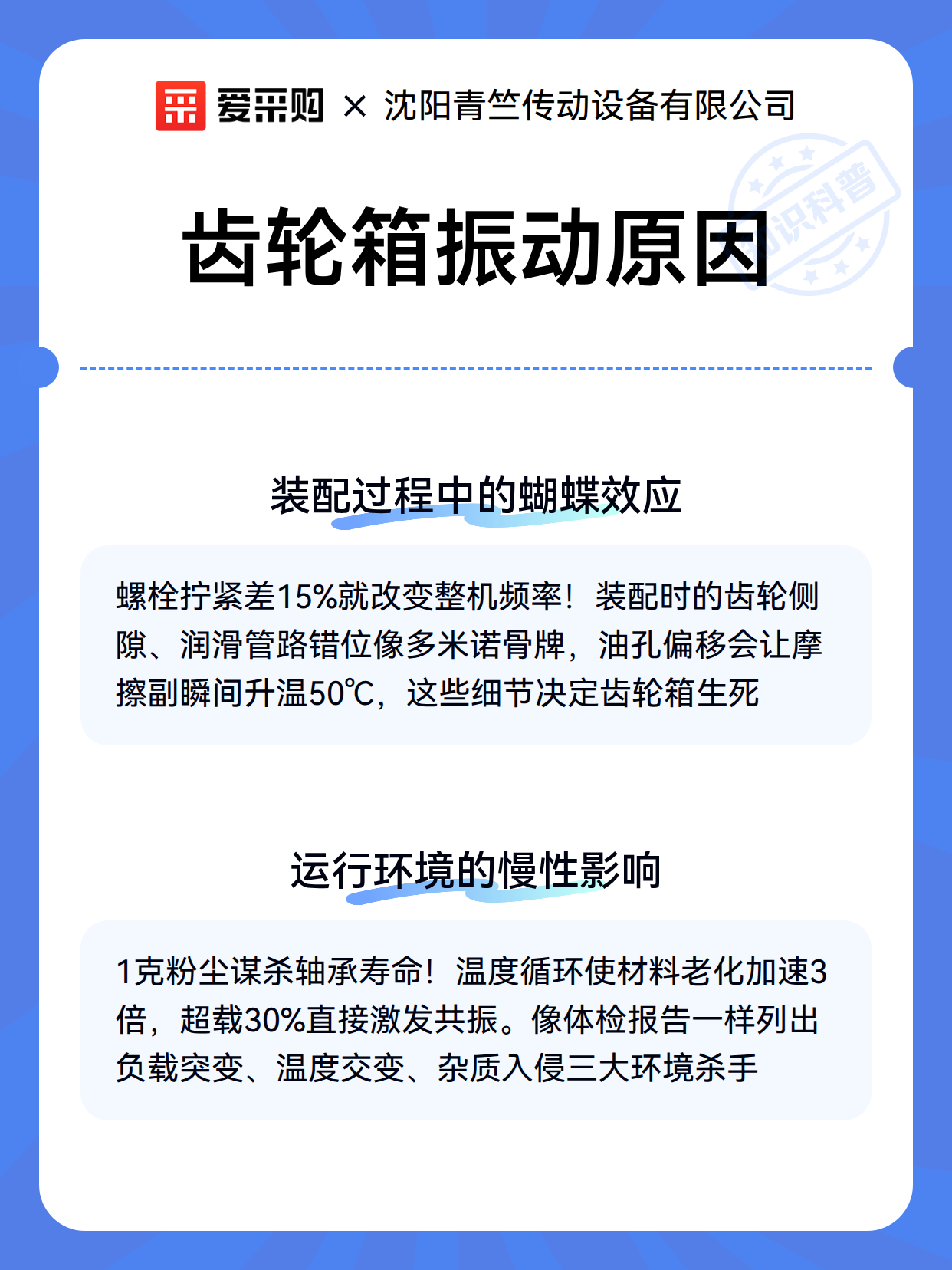 爱采购 × 沈阳青竺传动设备有限公司

知识科普

齿轮箱振动原因

装配过程中的蝴蝶效应

螺栓拧紧差15%就改变整机频率！装配时的齿轮侧隙、润滑管路错位像多米诺骨牌，油孔偏移会让摩擦副瞬间升温50℃，这些细节决定齿轮箱生死

运行环境的慢性影响

1克粉尘谋杀轴承寿命！温度循环使材料老化加速3倍，超载30%直接激发共振。像体检报告一样列出负载突变、温度交变、杂质入侵三大环境杀手